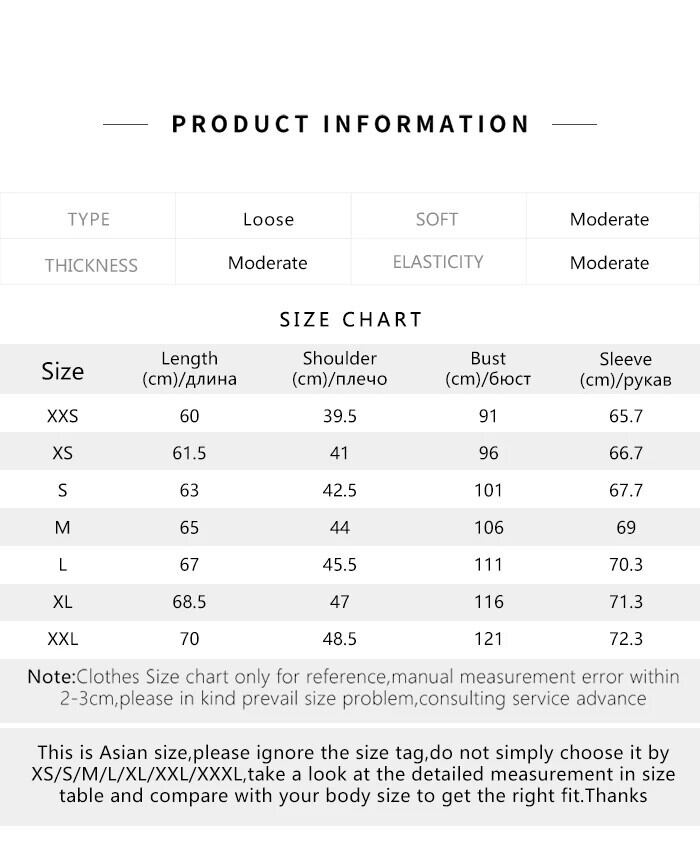 PRODUCT INFORMATION

| TYPE | Loose | SOFT | Moderate |
|---|---|---|---|
| THICKNESS | Moderate | ELASTICITY | Moderate |

SIZE CHART

| Size | Length (cm)/длина | Shoulder (cm)/плечо | Bust (cm)/бюст | Sleeve (cm)/рукав |
|---|---|---|---|---|
| XXS | 60 | 39.5 | 91 | 65.7 |
| XS | 61.5 | 41 | 96 | 66.7 |
| S | 63 | 42.5 | 101 | 67.7 |
| M | 65 | 44 | 106 | 69 |
| L | 67 | 45.5 | 111 | 70.3 |
| XL | 68.5 | 47 | 116 | 71.3 |
| XXL | 70 | 48.5 | 121 | 72.3 |

Note:Clothes Size chart only for reference,manual measurement error within 2-3cm,please in kind prevail size problem,consulting service advance

This is Asian size,please ignore the size tag,do not simply choose it by XS/S/M/L/XL/XXL/XXXL,take a look at the detailed measurement in size table and compare with your body size to get the right fit.Thanks